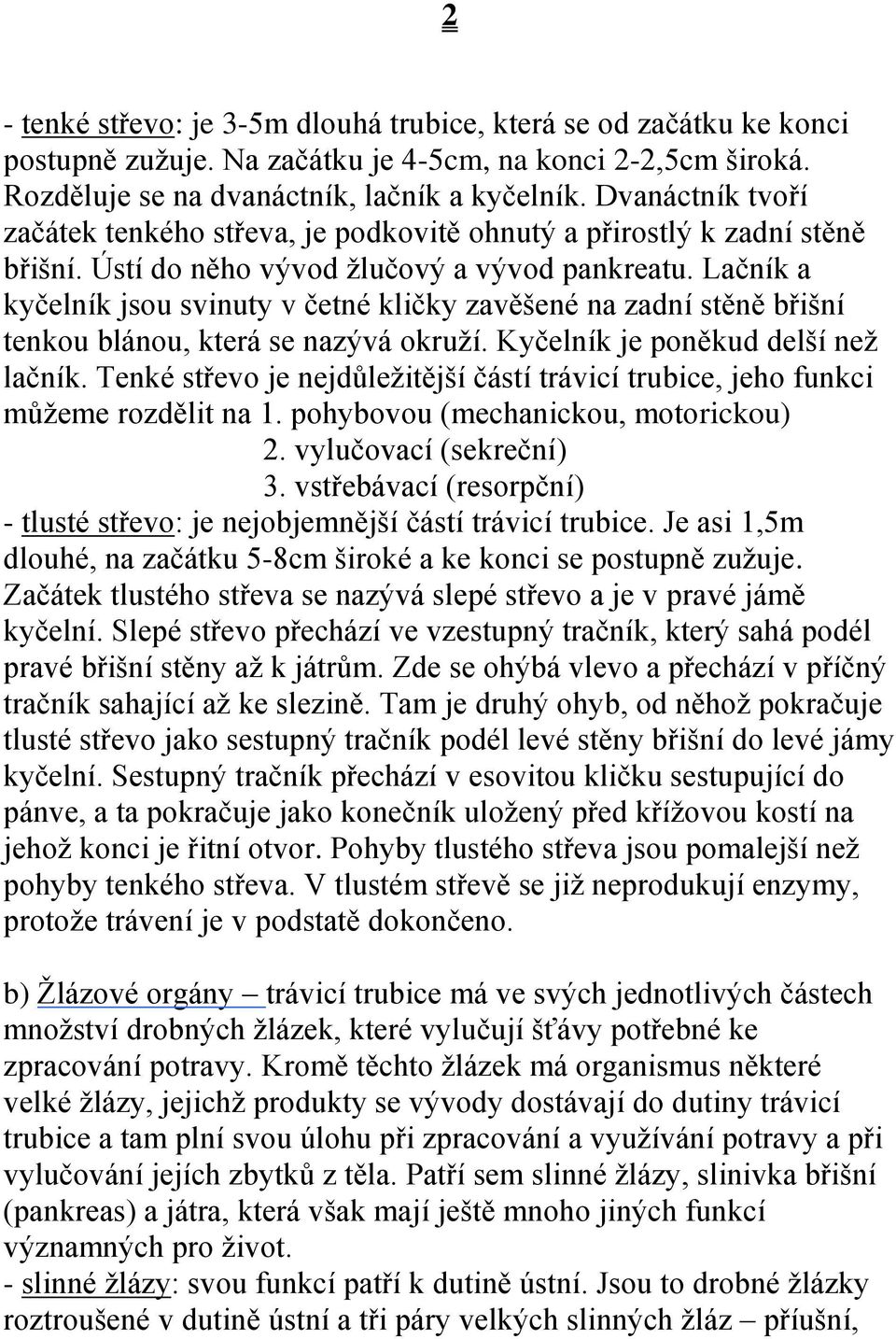 2

- tenké střevo: je 3-5m dlouhá trubice, která se od začátku ke konci postupně zužuje. Na začátku je 4-5cm, na konci 2-2,5cm široká. Rozděluje se na dvanáctník, lačník a kyčelník. Dvanáctník tvoří začátek tenkého střeva, je podkovitě ohnutý a přirostlý k zadní stěně břišní. Ústí do něho vývod žlučový a vývod pankreatu. Lačník a kyčelník jsou svinuty v četné kličky zavěšené na zadní stěně břišní tenkou blánou, která se nazývá okruží. Kyčelník je poněkud delší než lačník. Tenké střevo je nejdůležitější částí trávicí trubice, jeho funkci můžeme rozdělit na 1. pohybovou (mechanickou, motorickou)
2. vylučovací (sekreční)
3. vstřebávací (resorpční)
- tlusté střevo: je nejobjemnější částí trávicí trubice. Je asi 1,5m dlouhé, na začátku 5-8cm široké a ke konci se postupně zužuje. Začátek tlustého střeva se nazývá slepé střevo a je v pravé jámě kyčelní. Slepé střevo přechází ve vzestupný tračník, který sahá podél pravé břišní stěny až k játrům. Zde se ohýbá vlevo a přechází v příčný tračník sahající až ke slezině. Tam je druhý ohyb, od něhož pokračuje tlusté střevo jako sestupný tračník podél levé stěny břišní do levé jámy kyčelní. Sestupný tračník přechází v esovitou kličku sestupující do pánve, a ta pokračuje jako konečník uložený před křížovou kostí na jehož konci je řitní otvor. Pohyby tlustého střeva jsou pomalejší než pohyby tenkého střeva. V tlustém střevě se již neprodukují enzymy, protože trávení je v podstatě dokončeno.

b) Žlázové orgány – trávicí trubice má ve svých jednotlivých částech množství drobných žlázek, které vylučují šťávy potřebné ke zpracování potravy. Kromě těchto žlázek má organismus některé velké žlázy, jejichž produkty se vývody dostávají do dutiny trávicí trubice a tam plní svou úlohu při zpracování a využívání potravy a při vylučování jejích zbytků z těla. Patří sem slinné žlázy, slinivka břišní (pankreas) a játra, která však mají ještě mnoho jiných funkcí významných pro život.
- slinné žlázy: svou funkcí patří k dutině ústní. Jsou to drobné žlázky roztroušené v dutině ústní a tři páry velkých slinných žláz – příušní,